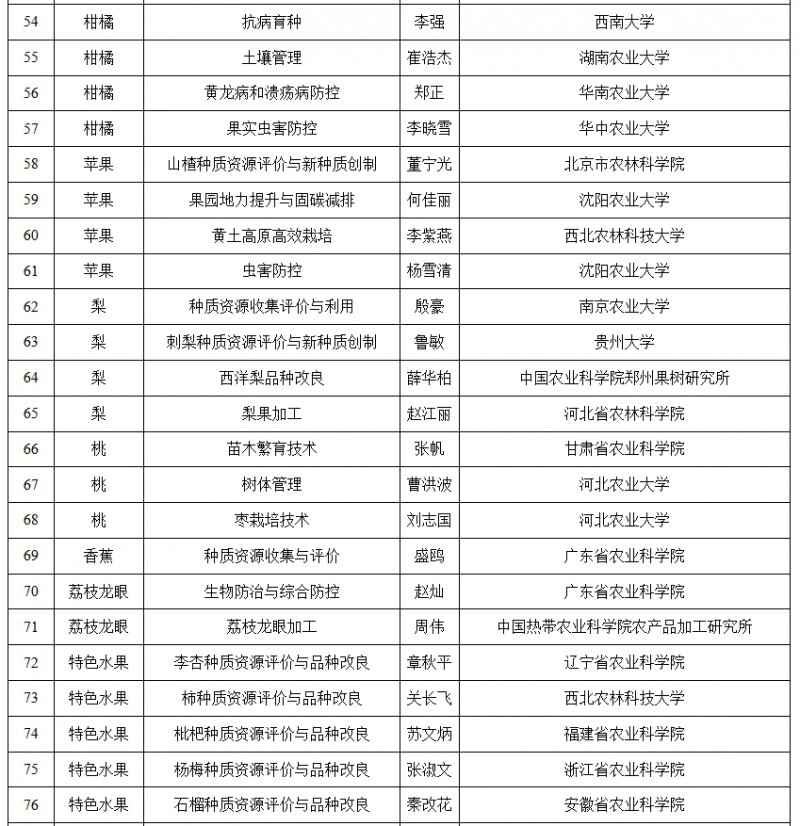 | 54 | 柑橘 | 抗病育种 | 李强 | 西南大学 |
|---|---|---|---|---|
| 55 | 柑橘 | 土壤管理 | 崔浩杰 | 湖南农业大学 |
| 56 | 柑橘 | 黄龙病和溃疡病防控 | 郑正 | 华南农业大学 |
| 57 | 柑橘 | 果实虫害防控 | 李晓雪 | 华中农业大学 |
| 58 | 苹果 | 山楂种质资源评价与新种质创制 | 董宁光 | 北京市农林科学院 |
| 59 | 苹果 | 果园地力提升与固碳减排 | 何佳丽 | 沈阳农业大学 |
| 60 | 苹果 | 黄土高原高效栽培 | 李紫燕 | 西北农林科技大学 |
| 61 | 苹果 | 虫害防控 | 杨雪清 | 沈阳农业大学 |
| 62 | 梨 | 种质资源收集评价与利用 | 殷豪 | 南京农业大学 |
| 63 | 梨 | 刺梨种质资源评价与新种质创制 | 鲁敏 | 贵州大学 |
| 64 | 梨 | 西洋梨品种改良 | 薛华柏 | 中国农业科学院郑州果树研究所 |
| 65 | 梨 | 梨果加工 | 赵江丽 | 河北省农林科学院 |
| 66 | 桃 | 苗木繁育技术 | 张帆 | 甘肃省农业科学院 |
| 67 | 桃 | 树体管理 | 曹洪波 | 河北农业大学 |
| 68 | 桃 | 枣栽培技术 | 刘志国 | 河北农业大学 |
| 69 | 香蕉 | 种质资源收集与评价 | 盛鸥 | 广东省农业科学院 |
| 70 | 荔枝龙眼 | 生物防治与综合防控 | 赵灿 | 广东省农业科学院 |
| 71 | 荔枝龙眼 | 荔枝龙眼加工 | 周伟 | 中国热带农业科学院农产品加工研究所 |
| 72 | 特色水果 | 李杏种质资源评价与品种改良 | 章秋平 | 辽宁省农业科学院 |
| 73 | 特色水果 | 柿种质资源评价与品种改良 | 关长飞 | 西北农林科技大学 |
| 74 | 特色水果 | 枇杷种质资源评价与品种改良 | 苏文炳 | 福建省农业科学院 |
| 75 | 特色水果 | 杨梅种质资源评价与品种改良 | 张淑文 | 浙江省农业科学院 |
| 76 | 特色水果 | 石榴种质资源评价与品种改良 | 秦改花 | 安徽省农业科学院 |